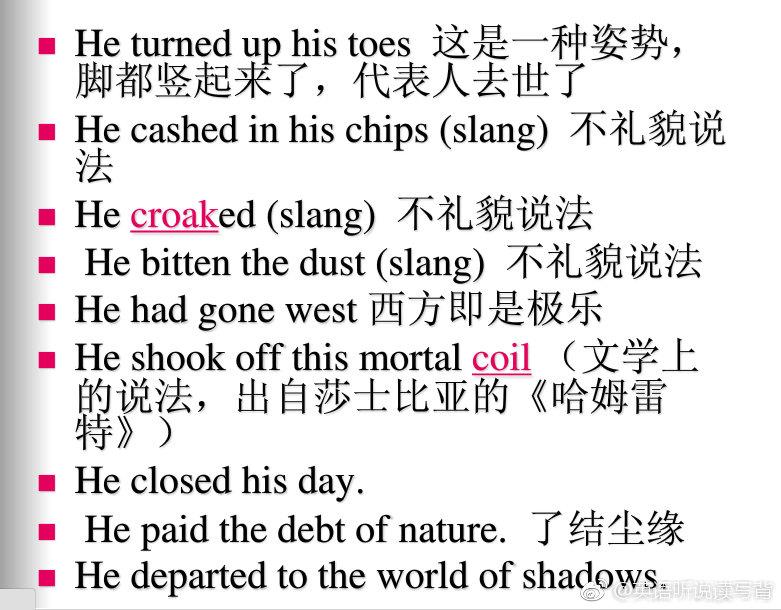 • He turned up his toes 这是一种姿势，脚都竖起来了，代表人去世了

• He cashed in his chips (slang) 不礼貌说法

• He croaked (slang) 不礼貌说法

• He bitten the dust (slang) 不礼貌说法

• He had gone west 西方即是极乐

• He shook off this mortal coil （文学上的说法，出自莎士比亚的《哈姆雷特》）

• He closed his day.

• He paid the debt of nature. 了结尘缘

• He departed to the world of shadows.

@英语听说读写背